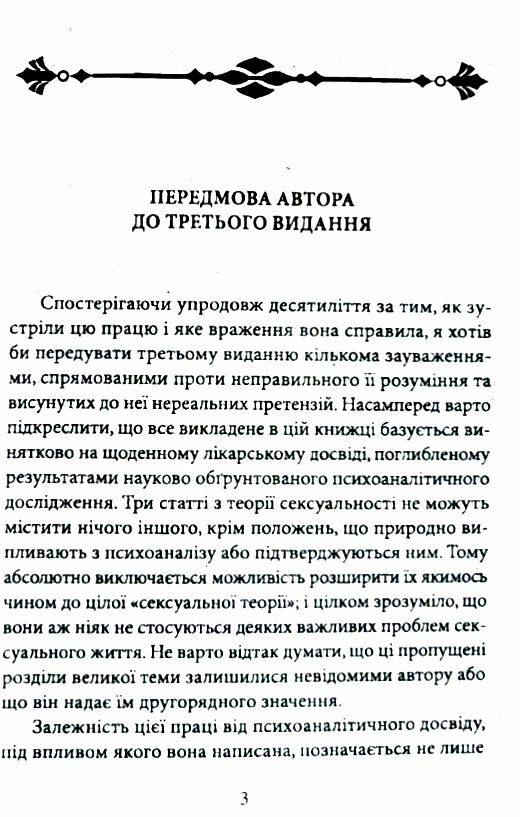 ПЕРЕДМОВА АВТОРА
ДО ТРЕТЬОГО ВИДАННЯ

Спостерігаючи упродовж десятиліття за тим, як зустріли цю працю і яке враження вона справила, я хотів би передувати третьому виданню кількома зауваженнями, спрямованими проти неправильного її розуміння та висунутих до неї нереальних претензій. Насамперед варто підкреслити, що все викладене в цій книжці базується винятково на щоденному лікарському досвіді, поглибленому результатами науково обґрунтованого психоаналітичного дослідження. Три статті з теорії сексуальності не можуть містити нічого іншого, крім положень, що природно випливають з психоаналізу або підтверджуються ним. Тому абсолютно виключається можливість розширити їх якимось чином до цілої «сексуальної теорії»; і цілком зрозуміло, що вони аж ніяк не стосуються деяких важливих проблем сексуального життя. Не варто відтак думати, що ці пропущені розділи великої теми залишилися невідомими автору або що він надає їм другорядного значення.

Залежність цієї праці від психоаналітичного досвіду, під впливом якого вона написана, позначається не лише

3